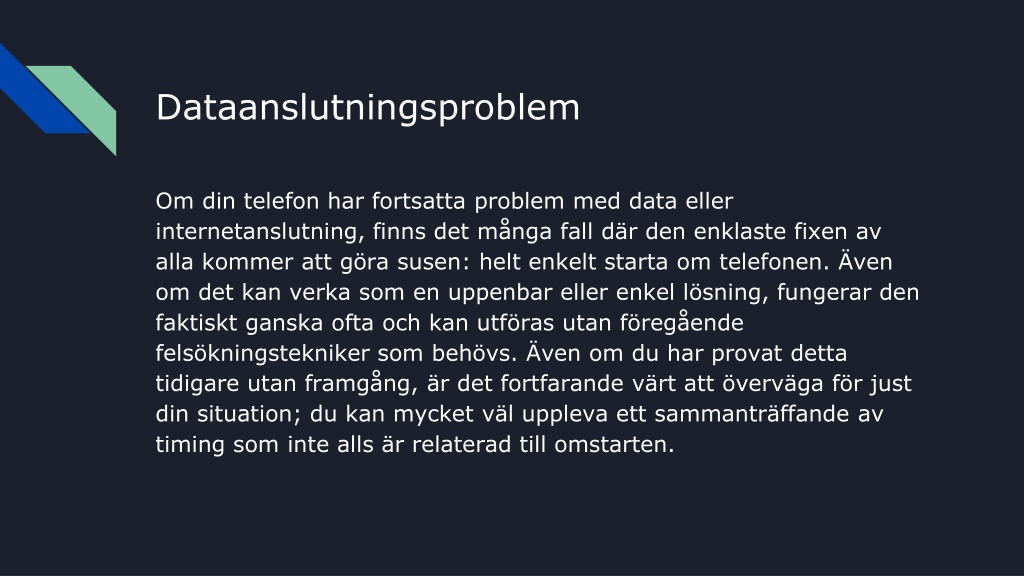 Dataanslutningsproblem

Om din telefon har fortsatta problem med data eller internetanslutning, finns det många fall där den enklaste fixen av alla kommer att göra susen: helt enkelt starta om telefonen. Även om det kan verka som en uppenbar eller enkel lösning, fungerar den faktiskt ganska ofta och kan utföras utan föregående felsökningstekniker som behövs. Även om du har provat detta tidigare utan framgång, är det fortfarande värt att överväga för just din situation; du kan mycket väl uppleva ett sammanträffande av timing som inte alls är relaterad till omstarten.